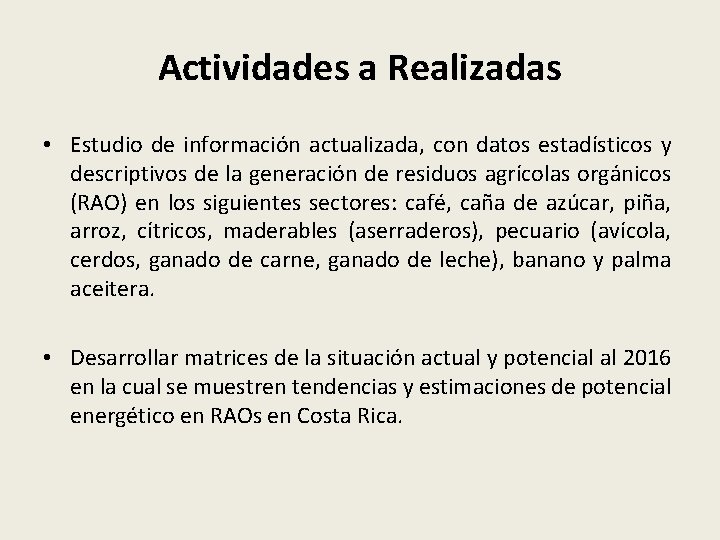 Actividades a Realizadas

• Estudio de información actualizada, con datos estadísticos y descriptivos de la generación de residuos agrícolas orgánicos (RAO) en los siguientes sectores: café, caña de azúcar, piña, arroz, cítricos, maderables (aserraderos), pecuario (avícola, cerdos, ganado de carne, ganado de leche), banano y palma aceitera.

• Desarrollar matrices de la situación actual y potencial al 2016 en la cual se muestren tendencias y estimaciones de potencial energético en RAOs en Costa Rica.